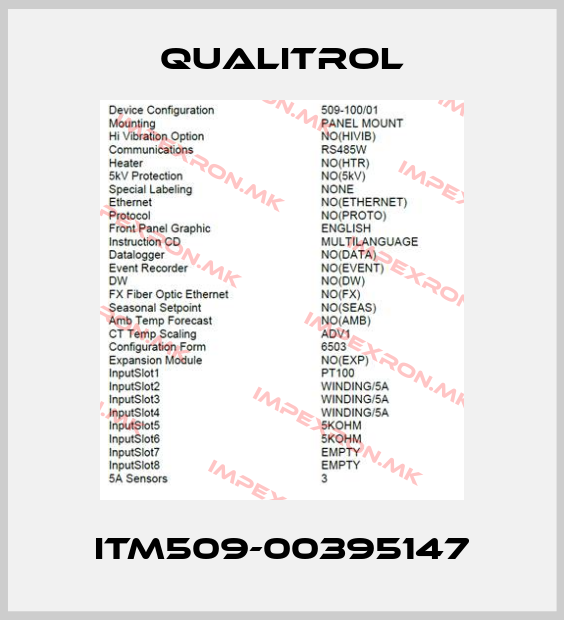 QUALITROL

| | |
|---|---|
| Device Configuration | 509-100/01 |
| Mounting | PANEL MOUNT |
| Hi Vibration Option | NO(HIVIB) |
| Communications | RS485W |
| Heater | NO(HTR) |
| 5kV Protection | NO(5kV) |
| Special Labeling | NONE |
| Ethernet | NO(ETHERNET) |
| Protocol | NO(PROTO) |
| Front Panel Graphic | ENGLISH |
| Instruction CD | MULTILANGUAGE |
| Datalogger | NO(DATA) |
| Event Recorder | NO(EVENT) |
| DW | NO(DW) |
| FX Fiber Optic Ethernet | NO(FX) |
| Seasonal Setpoint | NO(SEAS) |
| Amb Temp Forecast | NO(AMB) |
| CT Temp Scaling | ADV1 |
| Configuration Form | 6503 |
| Expansion Module | NO(EXP) |
| InputSlot1 | PT100 |
| InputSlot2 | WINDING/5A |
| InputSlot3 | WINDING/5A |
| InputSlot4 | WINDING/5A |
| InputSlot5 | 5KOHM |
| InputSlot6 | 5KOHM |
| InputSlot7 | EMPTY |
| InputSlot8 | EMPTY |
| 5A Sensors | 3 |

IMPEXRON.MK

ITM509-00395147